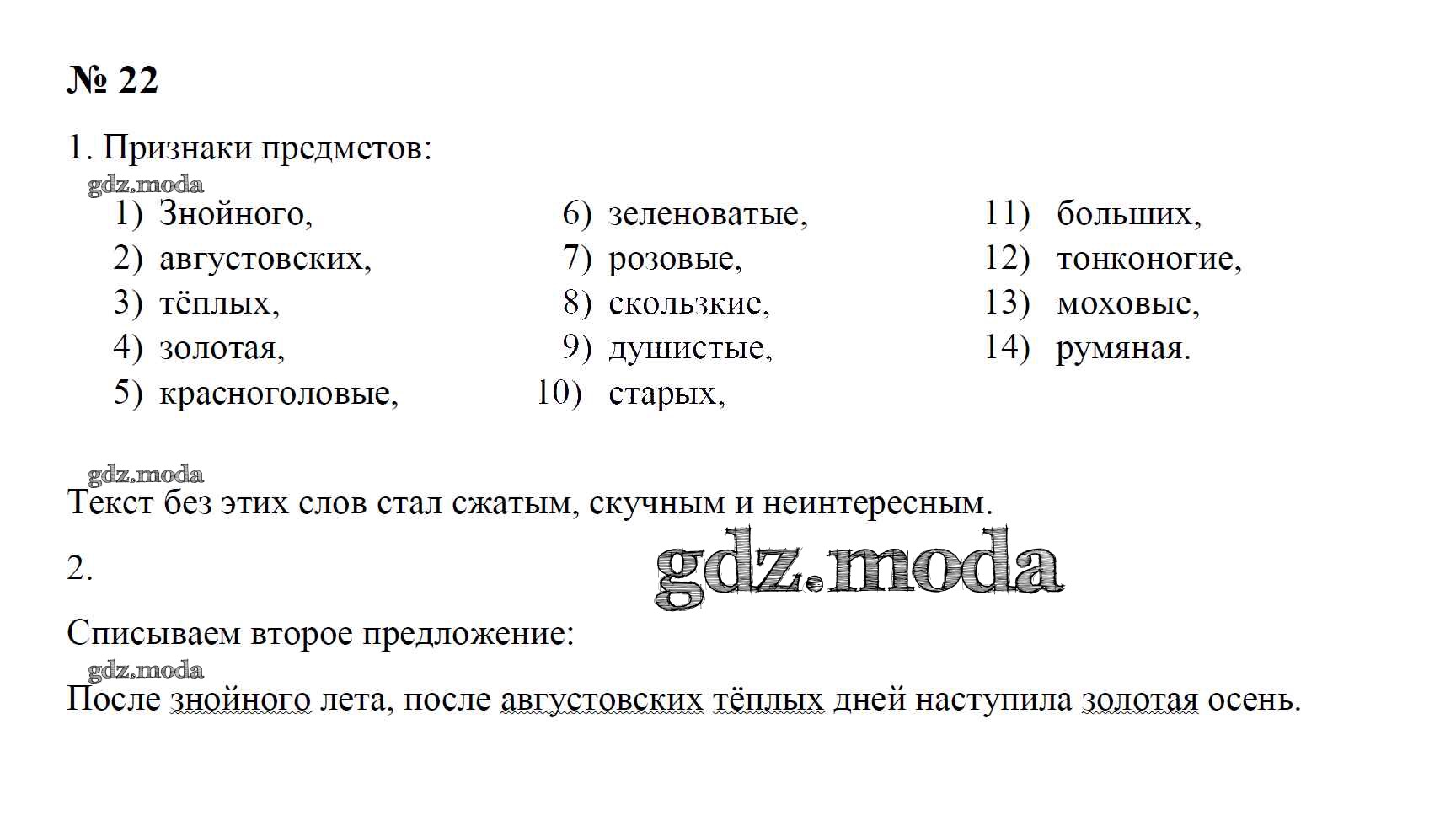 № 22

1. Признаки предметов:

gdz.moda

1) Знойного,
2) августовских,
3) тёплых,
4) золотая,
5) красноголовые,

6) зеленоватые,
7) розовые,
8) скользкие,
9) душистые,
10) старых,

11) больших,
12) тонконогие,
13) моховые,
14) румяная.

gdz.moda

Текст без этих слов стал сжатым, скучным и неинтересным.

2.

gdz.moda

Списываем второе предложение:

gdz.moda

После знойного лета, после августовских тёплых дней наступила золотая осень.